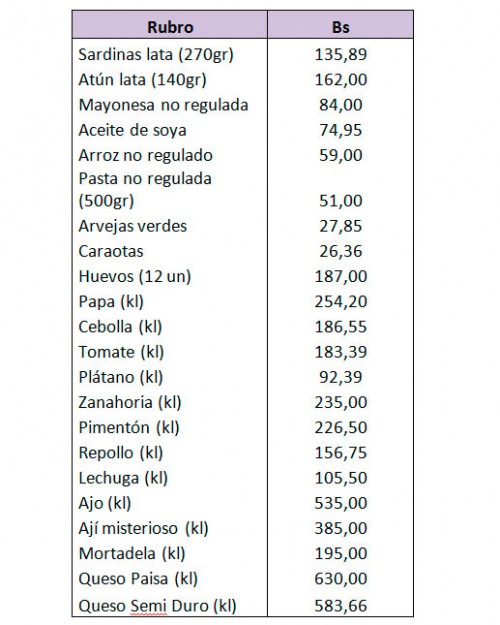 | Rubro | Bs |
|---|---|
| Sardinas lata (270gr) | 135,89 |
| Atún lata (140gr) | 162,00 |
| Mayonesa no regulada | 84,00 |
| Aceite de soya | 74,95 |
| Arroz no regulado | 59,00 |
| Pasta no regulada (500gr) | 51,00 |
| Arvejas verdes | 27,85 |
| Caraotas | 26,36 |
| Huevos (12 un) | 187,00 |
| Papa (kl) | 254,20 |
| Cebolla (kl) | 186,55 |
| Tomate (kl) | 183,39 |
| Plátano (kl) | 92,39 |
| Zanahoria (kl) | 235,00 |
| Pimentón (kl) | 226,50 |
| Repollo (kl) | 156,75 |
| Lechuga (kl) | 105,50 |
| Ajo (kl) | 535,00 |
| Ají misterioso (kl) | 385,00 |
| Mortadela (kl) | 195,00 |
| Queso Paisa (kl) | 630,00 |
| Queso Semi Duro (kl) | 583,66 |